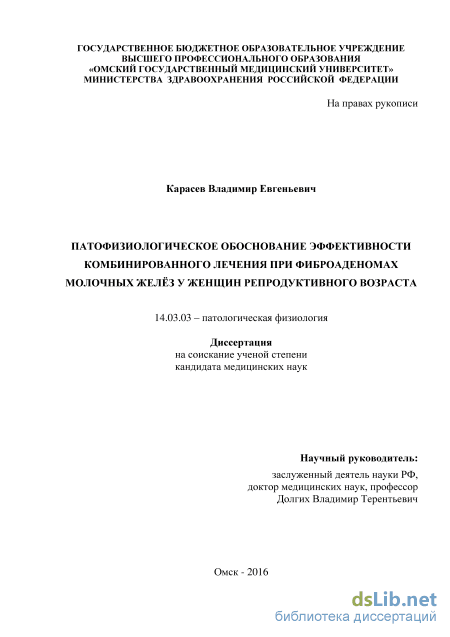 ГОСУДАРСТВЕННОЕ БЮДЖЕТНОЕ ОБРАЗОВАТЕЛЬНОЕ УЧРЕЖДЕНИЕ
ВЫСШЕГО ПРОФЕССИОНАЛЬНОГО ОБРАЗОВАНИЯ
«ОМСКИЙ ГОСУДАРСТВЕННЫЙ МЕДИЦИНСКИЙ УНИВЕРСИТЕТ»
МИНИСТЕРСТВА ЗДРАВООХРАНЕНИЯ РОССИЙСКОЙ ФЕДЕРАЦИИ

На правах рукописи

Карасев Владимир Евгеньевич

ПАТОФИЗИОЛОГИЧЕСКОЕ ОБОСНОВАНИЕ ЭФФЕКТИВНОСТИ КОМБИНИРОВАННОГО ЛЕЧЕНИЯ ПРИ ФИБРОАДЕНОМАХ МОЛОЧНЫХ ЖЕЛЁЗ У ЖЕНЩИН РЕПРОДУКТИВНОГО ВОЗРАСТА

14.03.03 – патологическая физиология

Диссертация
на соискание ученой степени
кандидата медицинских наук

Научный руководитель:
заслуженный деятель науки РФ,
доктор медицинских наук, профессор
Долгих Владимир Терентьевич

Омск - 2016

dsLib.net
библиотека диссертаций